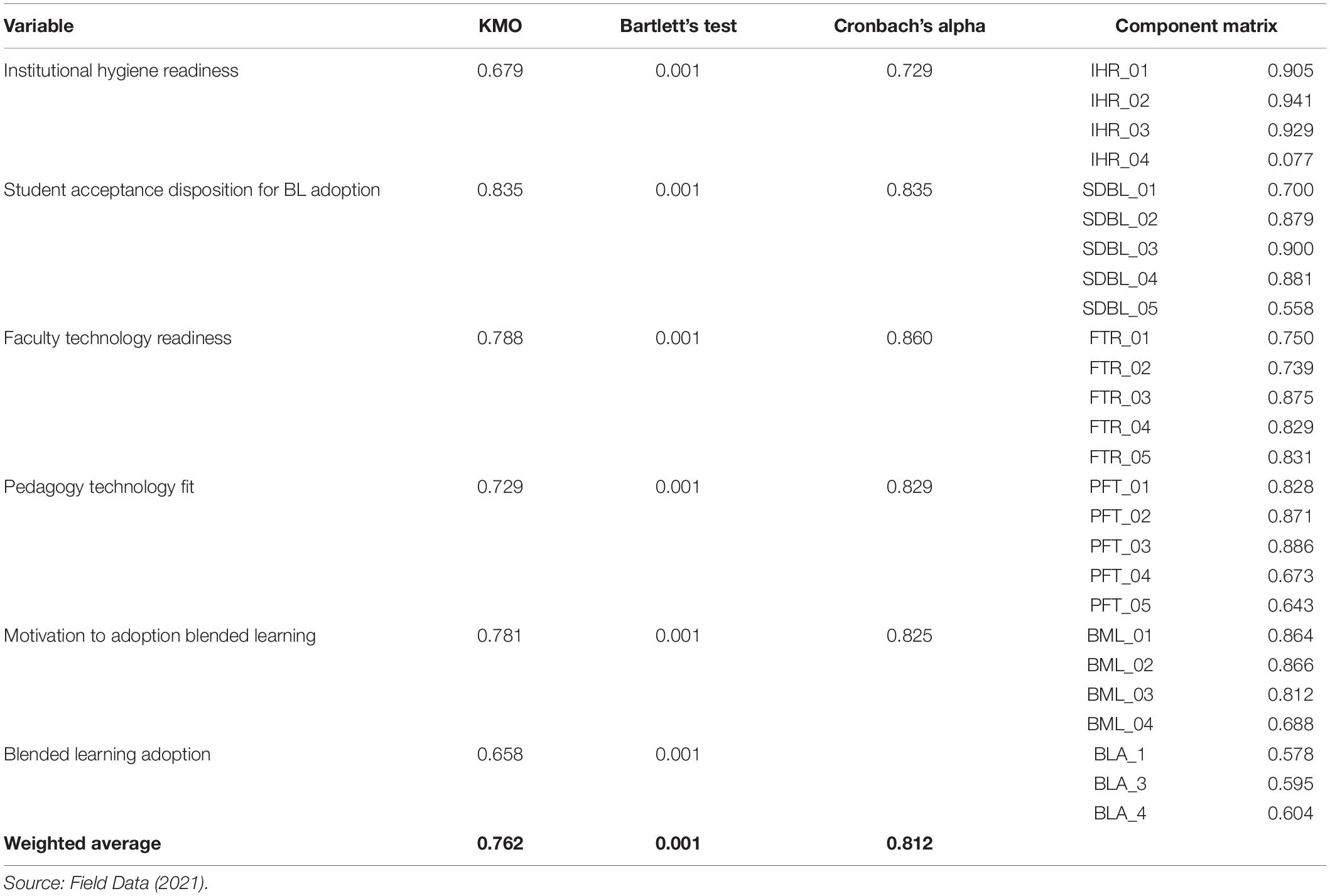 | Variable | KMO | Bartlett's test | Cronbach's alpha | Component matrix | |
|---|---|---|---|---|---|
| Institutional hygiene readiness | 0.679 | 0.001 | 0.729 | IHR_01 | 0.905 |
| | | | | IHR_02 | 0.941 |
| | | | | IHR_03 | 0.929 |
| | | | | IHR_04 | 0.077 |
| Student acceptance disposition for BL adoption | 0.835 | 0.001 | 0.835 | SDBL_01 | 0.700 |
| | | | | SDBL_02 | 0.879 |
| | | | | SDBL_03 | 0.900 |
| | | | | SDBL_04 | 0.881 |
| | | | | SDBL_05 | 0.558 |
| Faculty technology readiness | 0.788 | 0.001 | 0.860 | FTR_01 | 0.750 |
| | | | | FTR_02 | 0.739 |
| | | | | FTR_03 | 0.875 |
| | | | | FTR_04 | 0.829 |
| | | | | FTR_05 | 0.831 |
| Pedagogy technology fit | 0.729 | 0.001 | 0.829 | PFT_01 | 0.828 |
| | | | | PFT_02 | 0.871 |
| | | | | PFT_03 | 0.886 |
| | | | | PFT_04 | 0.673 |
| | | | | PFT_05 | 0.643 |
| Motivation to adoption blended learning | 0.781 | 0.001 | 0.825 | BML_01 | 0.864 |
| | | | | BML_02 | 0.866 |
| | | | | BML_03 | 0.812 |
| | | | | BML_04 | 0.688 |
| Blended learning adoption | 0.658 | 0.001 | | BLA_1 | 0.578 |
| | | | | BLA_3 | 0.595 |
| | | | | BLA_4 | 0.604 |
| **Weighted average** | **0.762** | **0.001** | **0.812** | | |

Source: Field Data (2021).